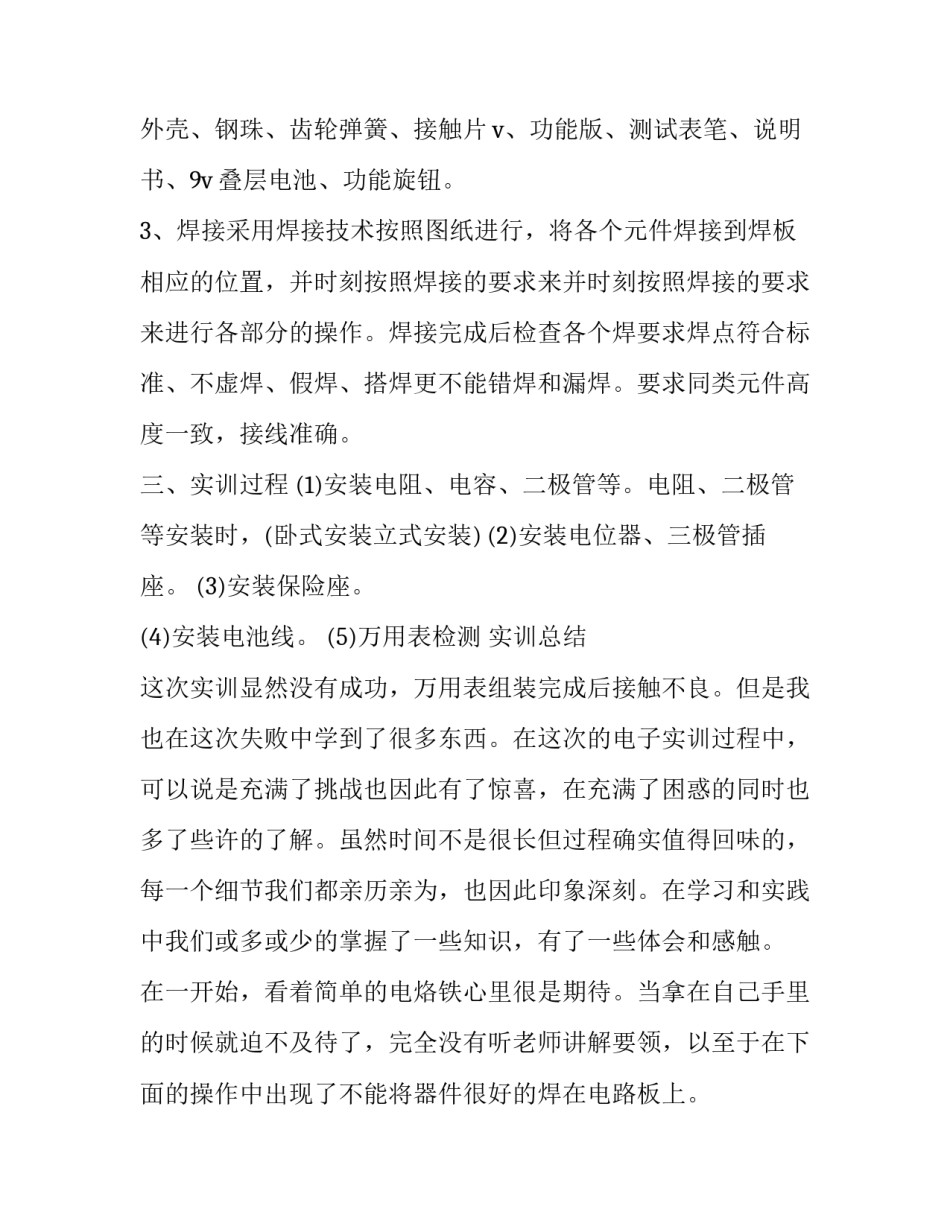 外壳、钢珠、齿轮弹簧、接触片 v、功能版、测试表笔、说明书、9v 叠层电池、功能旋钮。

3、焊接采用焊接技术按照图纸进行，将各个元件焊接到焊板相应的位置，并时刻按照焊接的要求来并时刻按照焊接的要求来进行各部分的操作。焊接完成后检查各个焊要求焊点符合标准、不虚焊、假焊、搭焊更不能错焊和漏焊。要求同类元件高度一致，接线准确。

三、实训过程 (1)安装电阻、电容、二极管等。电阻、二极管等安装时，(卧式安装立式安装) (2)安装电位器、三极管插座。 (3)安装保险座。

(4)安装电池线。 (5)万用表检测 实训总结

这次实训显然没有成功，万用表组装完成后接触不良。但是我也在这次失败中学到了很多东西。在这次的电子实训过程中，可以说是充满了挑战也因此有了惊喜，在充满了困惑的同时也多了些许的了解。虽然时间不是很长但过程确实值得回味的，每一个细节我们都亲历亲为，也因此印象深刻。在学习和实践中我们或多或少的掌握了一些知识，有了一些体会和感触。

在一开始，看着简单的电烙铁心里很是期待。当拿在自己手里的时候就迫不及待了，完全没有听老师讲解要领，以至于在下面的操作中出现了不能将器件很好的焊在电路板上。